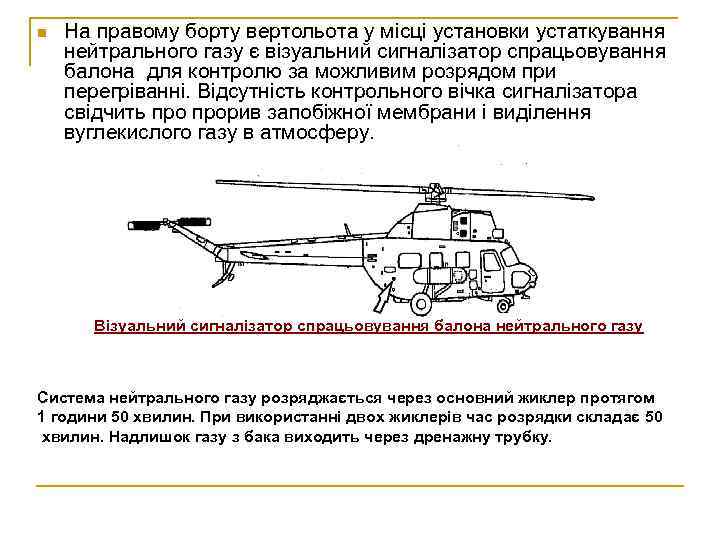 На правому борту вертольота у місці установки устаткування нейтрального газу є візуальний сигналізатор спрацьовування балона для контролю за можливим розрядом при перегріванні. Відсутність контрольного вічка сигналізатора свідчить про прорив запобіжної мембрани і виділення вуглекислого газу в атмосферу.

Візуальний сигналізатор спрацьовування балона нейтрального газу

Система нейтрального газу розряджається через основний жиклер протягом 1 години 50 хвилин. При використанні двох жиклерів час розрядки складає 50 хвилин. Надлишок газу з бака виходить через дренажну трубку.